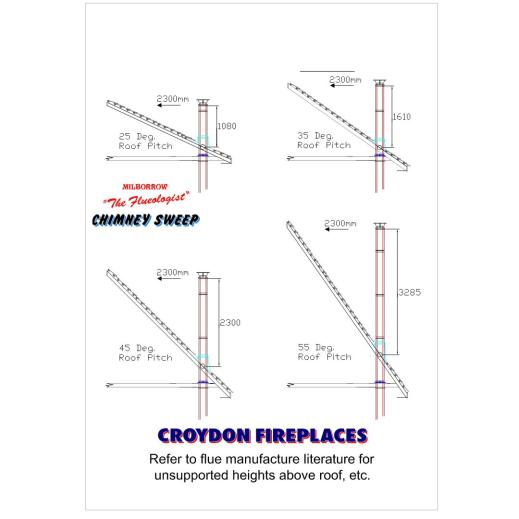 2300mm

1080

25 Deg.
Roof Pitch

2300mm

1610

35 Deg.
Roof Pitch

MILBORROW
"The Flueologist"
CHIMNEY SWEEP

2300mm

2300

45 Deg.
Roof Pitch

2300mm

3285

55 Deg.
Roof Pitch

CROYDON FIREPLACES

Refer to flue manufacture literature for unsupported heights above roof, etc.